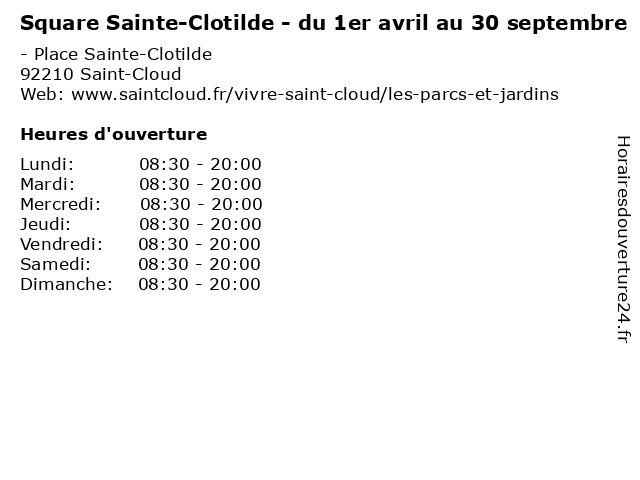 Square Sainte-Clotilde - du 1er avril au 30 septembre

- Place Sainte-Clotilde
92210 Saint-Cloud
Web: www.saintcloud.fr/vivre-saint-cloud/les-parcs-et-jardins

Heures d'ouverture

Lundi: 08:30 - 20:00
Mardi: 08:30 - 20:00
Mercredi: 08:30 - 20:00
Jeudi: 08:30 - 20:00
Vendredi: 08:30 - 20:00
Samedi: 08:30 - 20:00
Dimanche: 08:30 - 20:00

Horairesdouverture24.fr